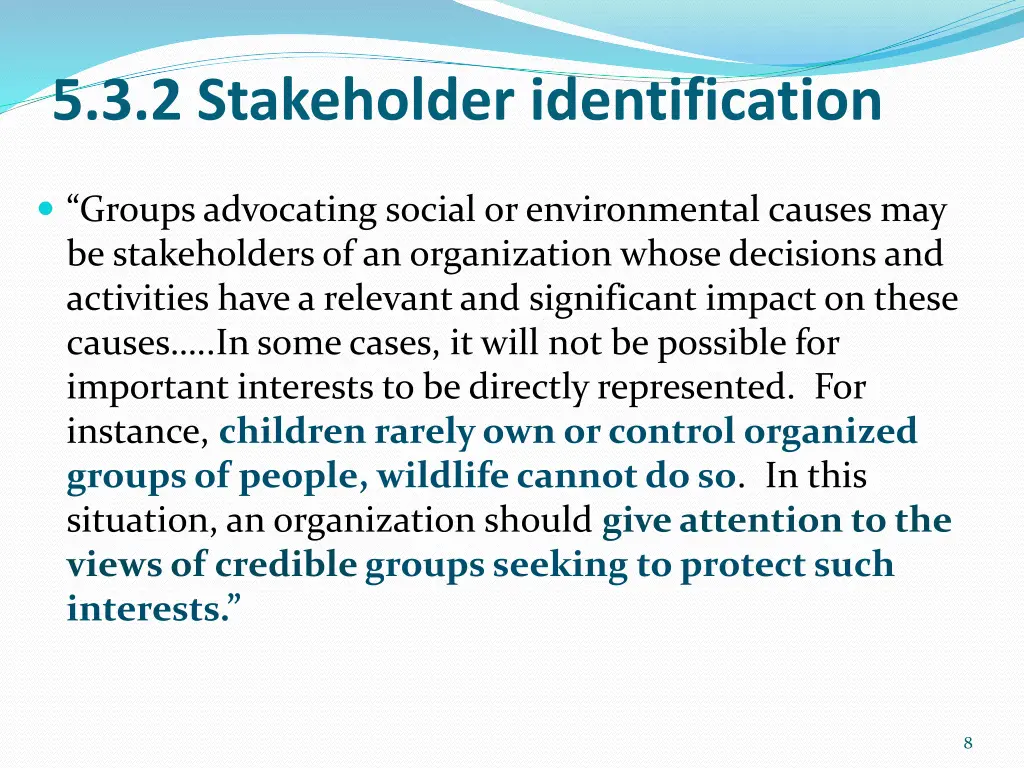 5.3.2 Stakeholder identification

“Groups advocating social or environmental causes may be stakeholders of an organization whose decisions and activities have a relevant and significant impact on these causes…..In some cases, it will not be possible for important interests to be directly represented. For instance, children rarely own or control organized groups of people, wildlife cannot do so. In this situation, an organization should give attention to the views of credible groups seeking to protect such interests.”

8